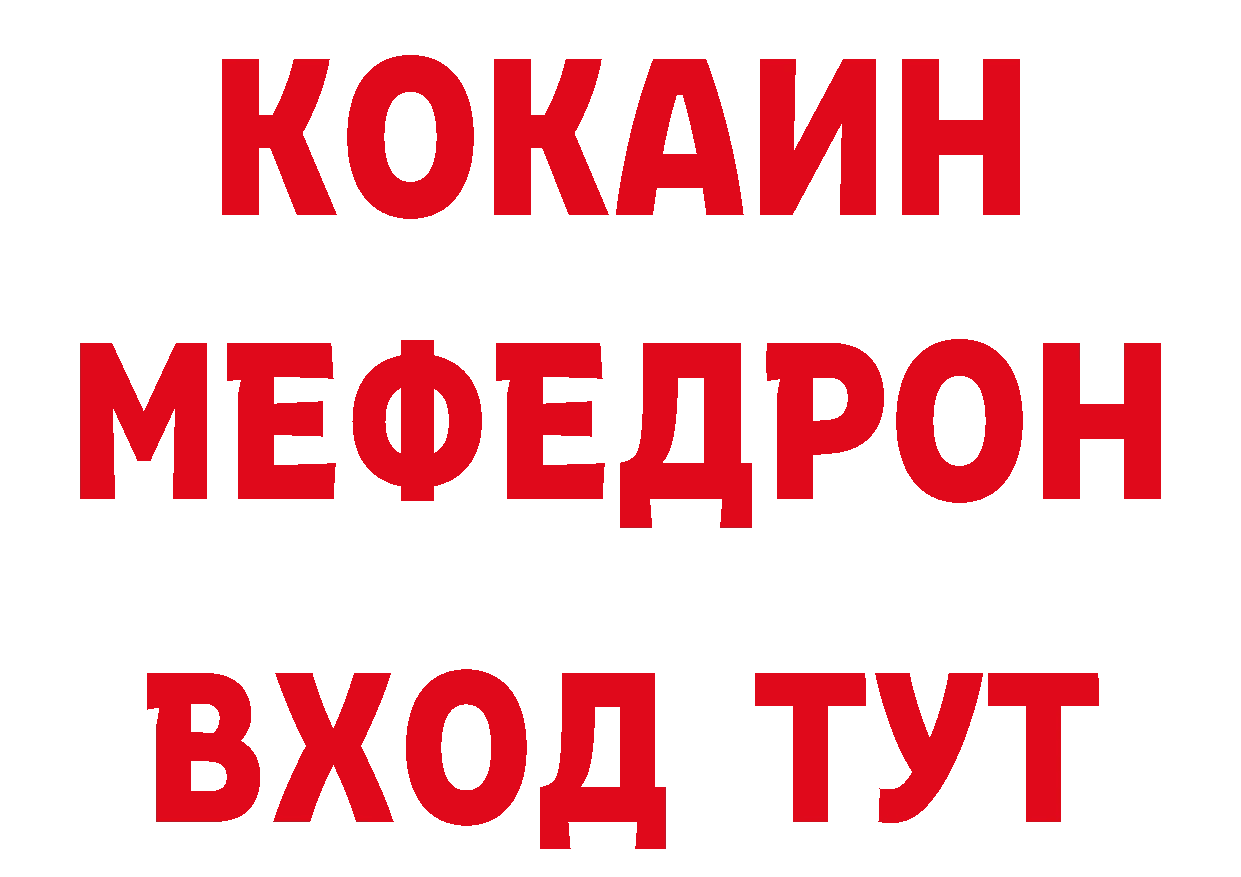 КОКАИН
МЕФЕДРОН
ВХОД ТУТ